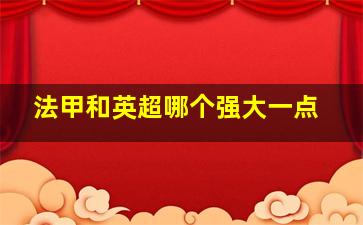 法甲和英超哪个强大一点